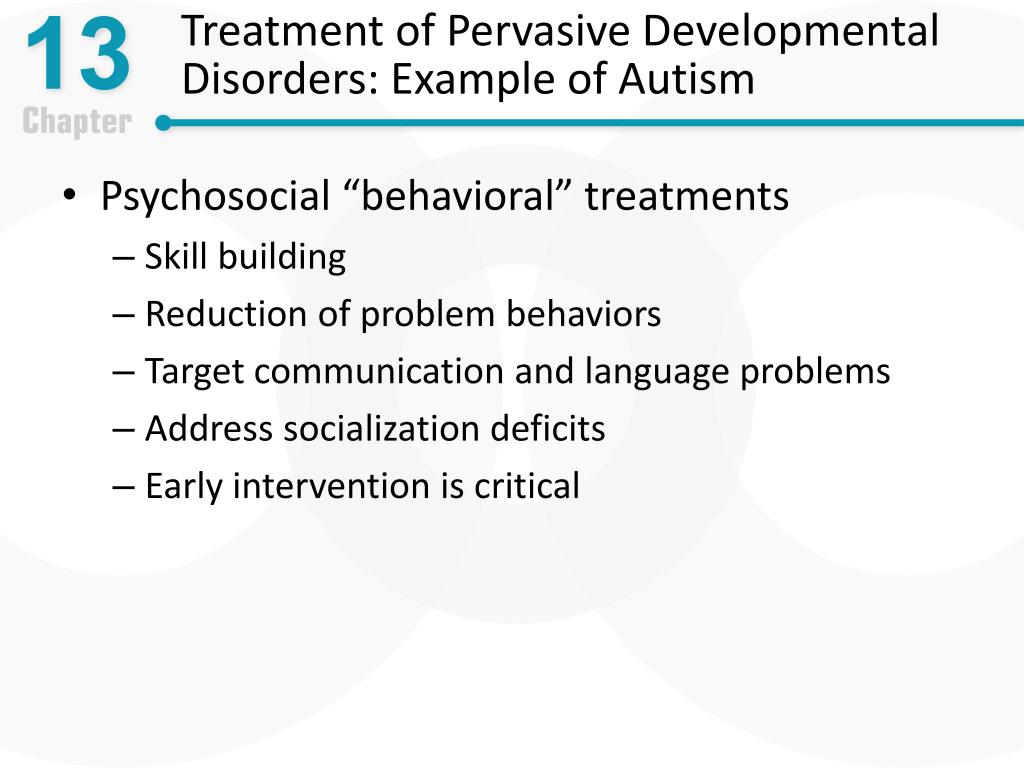 13
Chapter

Treatment of Pervasive Developmental Disorders: Example of Autism

• Psychosocial “behavioral” treatments
– Skill building
– Reduction of problem behaviors
– Target communication and language problems
– Address socialization deficits
– Early intervention is critical